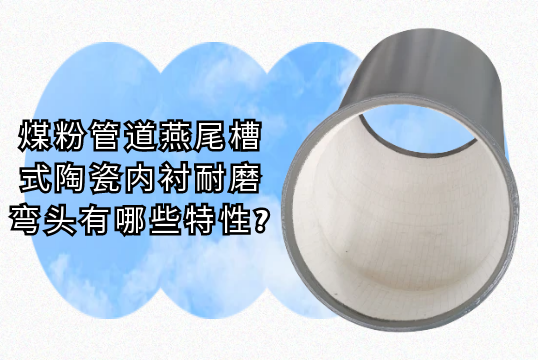 煤粉管道燕尾槽式陶瓷内衬耐磨弯头有哪些特性？